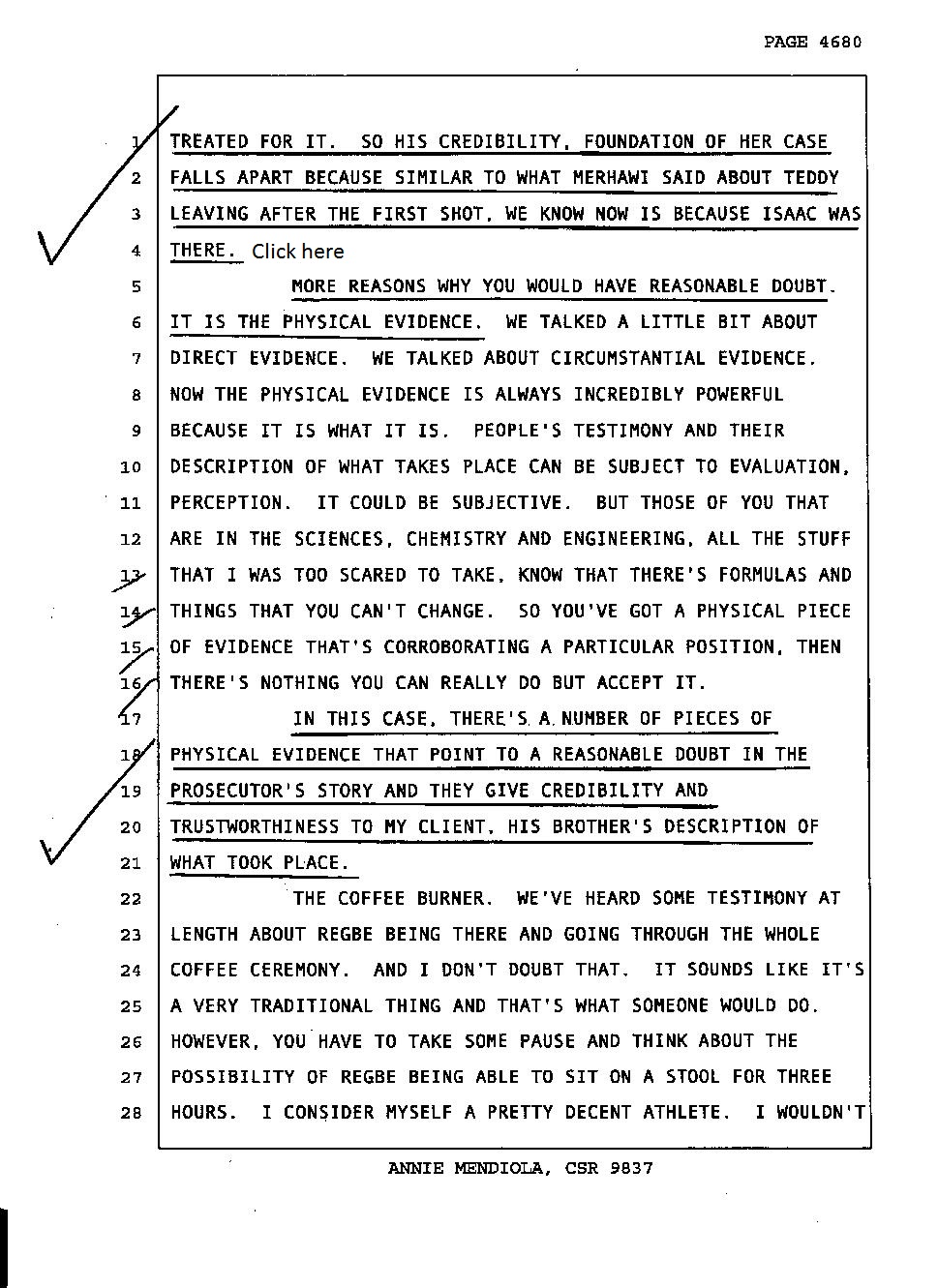 PAGE 4680

1 TREATED FOR IT. SO HIS CREDIBILITY, FOUNDATION OF HER CASE
2 FALLS APART BECAUSE SIMILAR TO WHAT MERHAWI SAID ABOUT TEDDY
3 LEAVING AFTER THE FIRST SHOT, WE KNOW NOW IS BECAUSE ISAAC WAS
4 THERE. Click here
5 MORE REASONS WHY YOU WOULD HAVE REASONABLE DOUBT.
6 IT IS THE PHYSICAL EVIDENCE. WE TALKED A LITTLE BIT ABOUT
7 DIRECT EVIDENCE. WE TALKED ABOUT CIRCUMSTANTIAL EVIDENCE.
8 NOW THE PHYSICAL EVIDENCE IS ALWAYS INCREDIBLY POWERFUL
9 BECAUSE IT IS WHAT IT IS. PEOPLE'S TESTIMONY AND THEIR
10 DESCRIPTION OF WHAT TAKES PLACE CAN BE SUBJECT TO EVALUATION,
11 PERCEPTION. IT COULD BE SUBJECTIVE. BUT THOSE OF YOU THAT
12 ARE IN THE SCIENCES, CHEMISTRY AND ENGINEERING, ALL THE STUFF
13 THAT I WAS TOO SCARED TO TAKE, KNOW THAT THERE'S FORMULAS AND
14 THINGS THAT YOU CAN'T CHANGE. SO YOU'VE GOT A PHYSICAL PIECE
15 OF EVIDENCE THAT'S CORROBORATING A PARTICULAR POSITION, THEN
16 THERE'S NOTHING YOU CAN REALLY DO BUT ACCEPT IT.
17 IN THIS CASE, THERE'S A NUMBER OF PIECES OF
18 PHYSICAL EVIDENCE THAT POINT TO A REASONABLE DOUBT IN THE
19 PROSECUTOR'S STORY AND THEY GIVE CREDIBILITY AND
20 TRUSTWORTHINESS TO MY CLIENT, HIS BROTHER'S DESCRIPTION OF
21 WHAT TOOK PLACE.
22 THE COFFEE BURNER. WE'VE HEARD SOME TESTIMONY AT
23 LENGTH ABOUT REGBE BEING THERE AND GOING THROUGH THE WHOLE
24 COFFEE CEREMONY. AND I DON'T DOUBT THAT. IT SOUNDS LIKE IT'S
25 A VERY TRADITIONAL THING AND THAT'S WHAT SOMEONE WOULD DO.
26 HOWEVER, YOU HAVE TO TAKE SOME PAUSE AND THINK ABOUT THE
27 POSSIBILITY OF REGBE BEING ABLE TO SIT ON A STOOL FOR THREE
28 HOURS. I CONSIDER MYSELF A PRETTY DECENT ATHLETE. I WOULDN'T

ANNIE MENDIOLA, CSR 9837